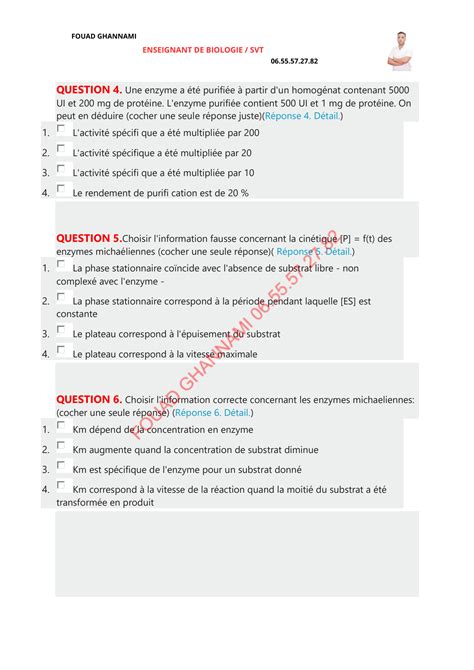 FOUAD GHANNAMI

ENSEIGNANT DE BIOLOGIE / SVT

06.55.57.27.82

QUESTION 4. Une enzyme a été purifiée à partir d'un homogénat contenant 5000 UI et 200 mg de protéine. L'enzyme purifiée contient 500 UI et 1 mg de protéine. On peut en déduire (cocher une seule réponse juste)(Réponse 4. Détail.)

1. L'activité spécifi que a été multipliée par 200
2. L'activité spécifique a été multipliée par 20
3. L'activité spécifi que a été multipliée par 10
4. Le rendement de purifi cation est de 20 %

QUESTION 5.Choisir l'information fausse concernant la cinétique [P] = f(t) des enzymes michaéliennes (cocher une seule réponse)( Réponse 5. Détail.)

1. La phase stationnaire coïncide avec l'absence de substrat libre - non complexé avec l'enzyme -
2. La phase stationnaire correspond à la période pendant laquelle [ES] est constante
3. Le plateau correspond à l'épuisement du substrat
4. Le plateau correspond à la vitesse maximale

QUESTION 6. Choisir l'information correcte concernant les enzymes michaeliennes: (cocher une seule réponse) (Réponse 6. Détail.)

1. Km dépend de la concentration en enzyme
2. Km augmente quand la concentration de substrat diminue
3. Km est spécifique de l'enzyme pour un substrat donné
4. Km correspond à la vitesse de la réaction quand la moitié du substrat a été transformée en produit

FOUAD GHANNAMI 06.55.57.27.82